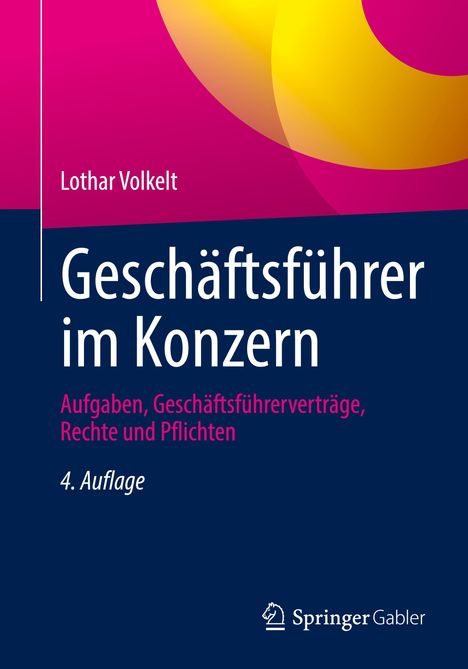 Lothar Volkelt

Geschäftsführer im Konzern

Aufgaben, Geschäftsführerverträge, Rechte und Pflichten

4. Auflage

Springer Gabler